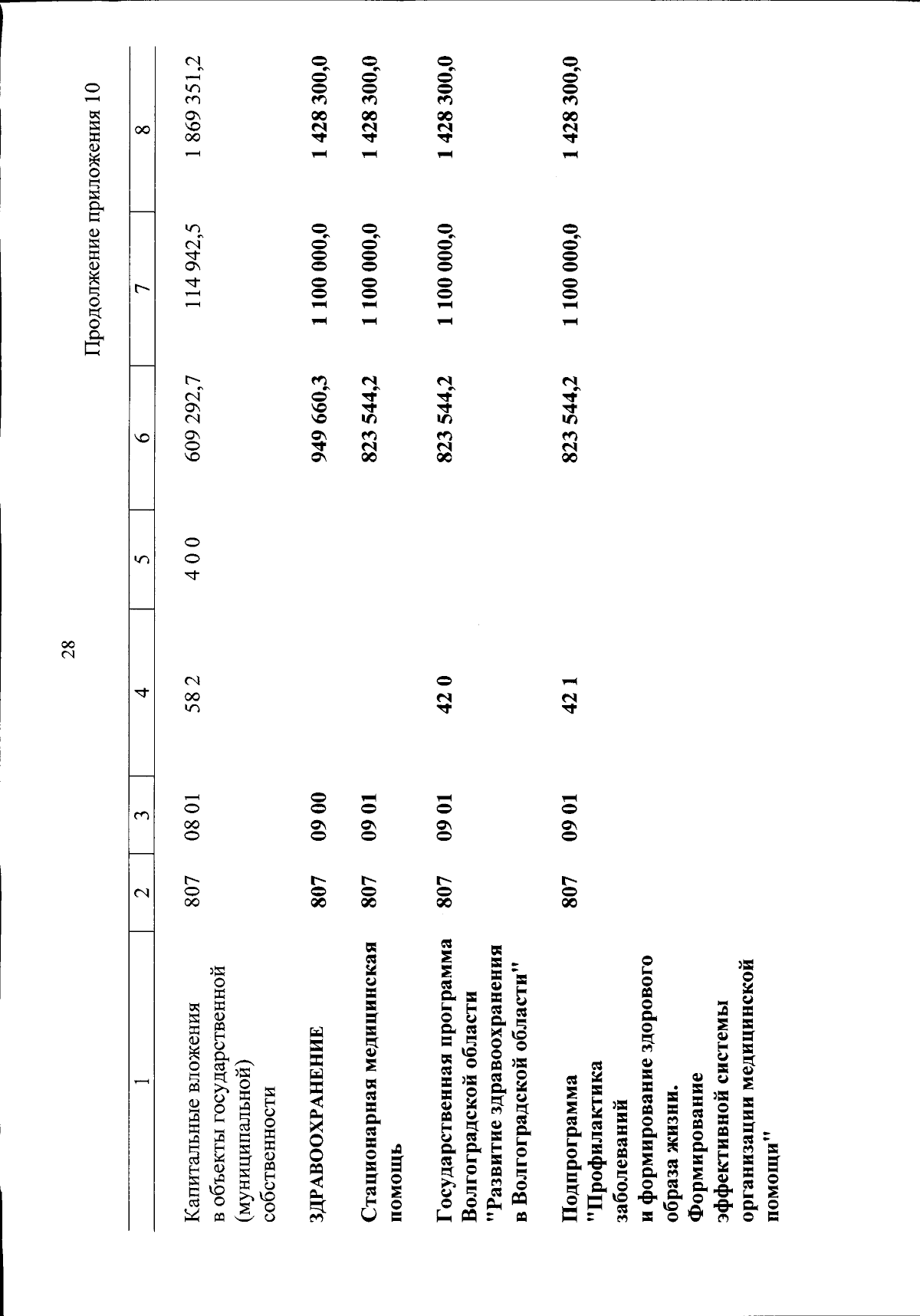 28

Продолжение приложения 10

| 1 | 2 | 3 | 4 | 5 | 6 | 7 | 8 |
|---|---|---|---|---|---|---|---|
| Капитальные вложения в объекты государственной (муниципальной) собственности | 807 | 08 01 | 58 2 | 4 0 0 | 609 292,7 | 114 942,5 | 1 869 351,2 |
| ЗДРАВООХРАНЕНИЕ | 807 | 09 00 | | | 949 660,3 | 1 100 000,0 | 1 428 300,0 |
| Стационарная медицинская помощь | 807 | 09 01 | | | 823 544,2 | 1 100 000,0 | 1 428 300,0 |
| Государственная программа Волгоградской области "Развитие здравоохранения в Волгоградской области" | 807 | 09 01 | 42 0 | | 823 544,2 | 1 100 000,0 | 1 428 300,0 |
| Подпрограмма "Профилактика заболеваний и формирование здорового образа жизни. Формирование эффективной системы организации медицинской помощи" | 807 | 09 01 | 42 1 | | 823 544,2 | 1 100 000,0 | 1 428 300,0 |